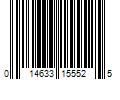 0 14633 15552 5